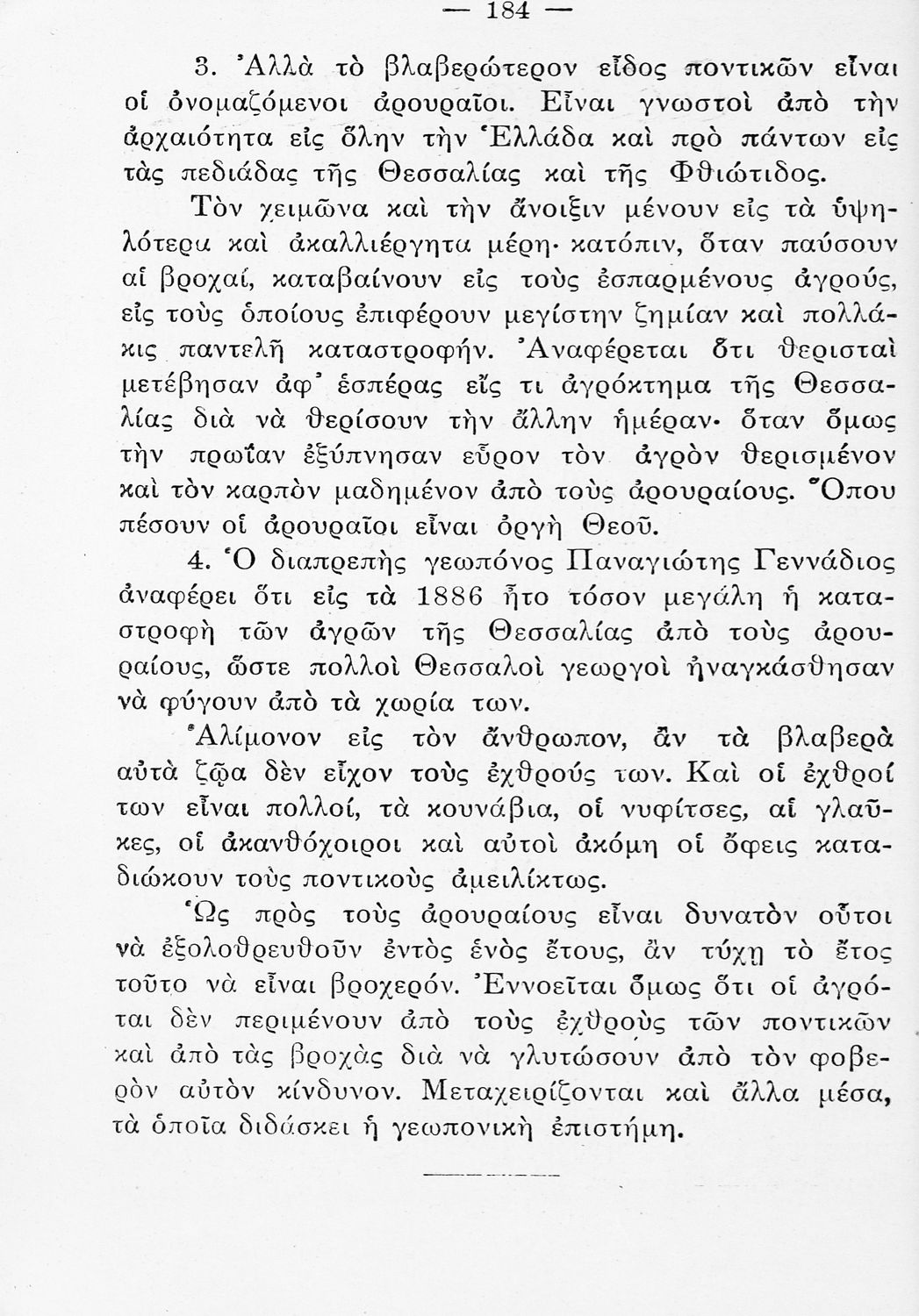 — 184 —

3. Ἀλλὰ τὸ βλαβερώτερον εἶδος ποντικῶν εἶναι οἱ ὀνομαζόμενοι ἀρουραῖοι. Εἶναι γνωστοὶ ἀπὸ τὴν ἀρχαιότητα εἰς ὅλην τὴν Ἑλλάδα καὶ πρὸ πάντων εἰς τὰς πεδιάδας τῆς Θεσσαλίας καὶ τῆς Φθιώτιδος.

Τὸν χειμῶνα καὶ τὴν ἄνοιξιν μένουν εἰς τὰ ὑψηλότερα καὶ ἀκαλλιέργητα μέρη· κατόπιν, ὅταν παύσουν αἱ βροχαί, καταβαίνουν εἰς τοὺς ἐσπαρμένους ἀγρούς, εἰς τοὺς ὁποίους ἐπιφέρουν μεγίστην ζημίαν καὶ πολλάκις παντελῆ καταστροφήν. Ἀναφέρεται ὅτι θερισταὶ μετέβησαν ἀφ' ἑσπέρας εἴς τι ἀγρόκτημα τῆς Θεσσαλίας διὰ νὰ θερίσουν τὴν ἄλλην ἡμέραν· ὅταν ὅμως τὴν πρωΐαν ἐξύπνησαν εὗρον τὸν ἀγρὸν θερισμένον καὶ τὸν καρπὸν μαδημένον ἀπὸ τοὺς ἀρουραίους. Ὅπου πέσουν οἱ ἀρουραῖοι εἶναι ὀργὴ Θεοῦ.

4. Ὁ διαπρεπὴς γεωπόνος Παναγιώτης Γεννάδιος ἀναφέρει ὅτι εἰς τὰ 1886 ἦτο τόσον μεγάλη ἡ καταστροφὴ τῶν ἀγρῶν τῆς Θεσσαλίας ἀπὸ τοὺς ἀρουραίους, ὥστε πολλοὶ Θεσσαλοὶ γεωργοὶ ἠναγκάσθησαν νὰ φύγουν ἀπὸ τὰ χωρία των.

Ἀλίμονον εἰς τὸν ἄνθρωπον, ἂν τὰ βλαβερὰ αὐτὰ ζῷα δὲν εἶχον τοὺς ἐχθρούς των. Καὶ οἱ ἐχθροί των εἶναι πολλοί, τὰ κουνάβια, οἱ νυφίτσες, αἱ γλαῦκες, οἱ ἀκανθόχοιροι καὶ αὐτοὶ ἀκόμη οἱ ὄφεις καταδιώκουν τοὺς ποντικοὺς ἀμειλίκτως.

Ὡς πρὸς τοὺς ἀρουραίους εἶναι δυνατὸν οὗτοι νὰ ἐξολοθρευθοῦν ἐντὸς ἑνὸς ἔτους, ἂν τύχῃ τὸ ἔτος τοῦτο νὰ εἶναι βροχερόν. Ἐννοεῖται ὅμως ὅτι οἱ ἀγρόται δὲν περιμένουν ἀπὸ τοὺς ἐχθροὺς τῶν ποντικῶν καὶ ἀπὸ τὰς βροχὰς διὰ νὰ γλυτώσουν ἀπὸ τὸν φοβερὸν αὐτὸν κίνδυνον. Μεταχειρίζονται καὶ ἄλλα μέσα, τὰ ὁποῖα διδάσκει ἡ γεωπονικὴ ἐπιστήμη.